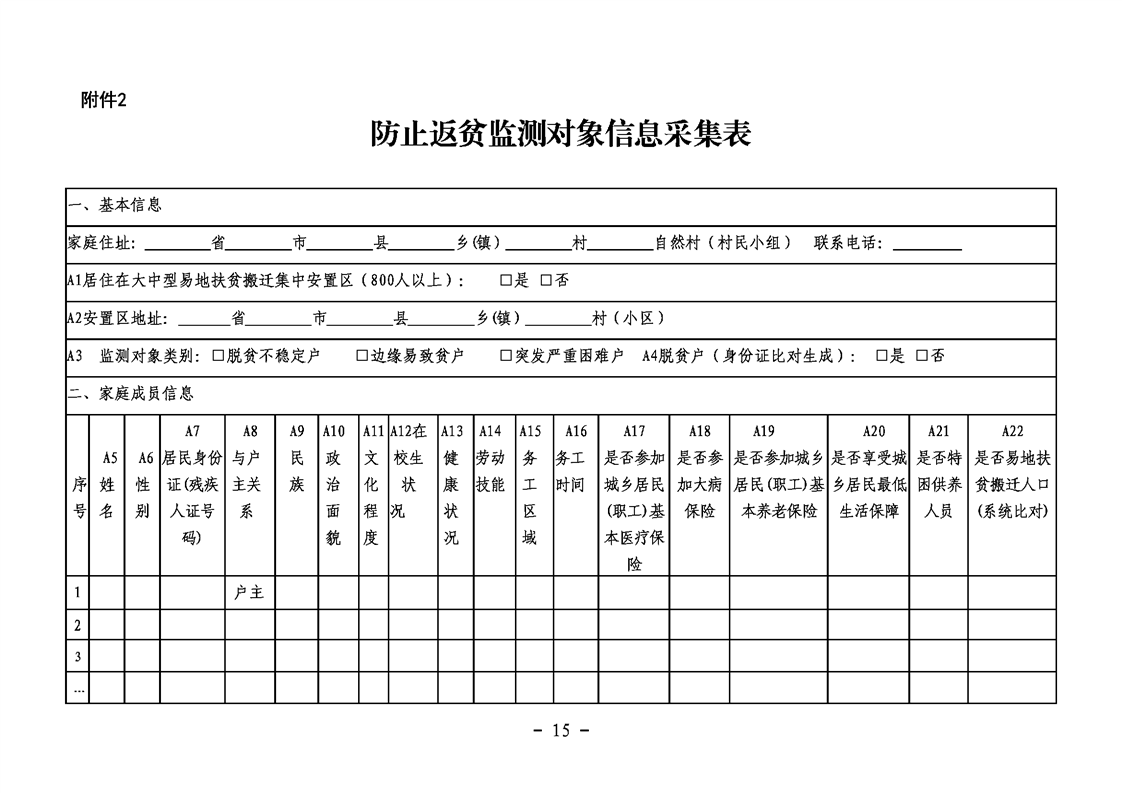 附件2

防止返贫监测对象信息采集表

一、基本信息

家庭住址：________省________市________县________乡(镇)________村________自然村（村民小组） 联系电话：________

A1居住在大中型易地扶贫搬迁集中安置区（800人以上）： □是 □否

A2安置区地址：______省________市________县________乡(镇)________村（小区）

A3 监测对象类别：□脱贫不稳定户 □边缘易致贫户 □突发严重困难户 A4脱贫户（身份证比对生成）： □是 □否

二、家庭成员信息

| 序号 | A5 姓名 | A6 性别 | A7 居民身份证(残疾人证号码) | A8 与户主关系 | A9 民族 | A10 政治面貌 | A11 文化程度 | A12在校生状况 | A13 健康状况 | A14 劳动技能 | A15 务工区域 | A16 务工时间 | A17 是否参加城乡居民(职工)基本医疗保险 | A18 是否参加大病保险 | A19 是否参加城乡居民(职工)基本养老保险 | A20 是否享受城乡居民最低生活保障 | A21 是否特困供养人员 | A22 是否易地扶贫搬迁人口(系统比对) |
|---|---|---|---|---|---|---|---|---|---|---|---|---|---|---|---|---|---|---|
| 1 | | | | 户主 | | | | | | | | | | | | | | |
| 2 | | | | | | | | | | | | | | | | | | |
| 3 | | | | | | | | | | | | | | | | | | |
| … | | | | | | | | | | | | | | | | | | |

－ 15 －